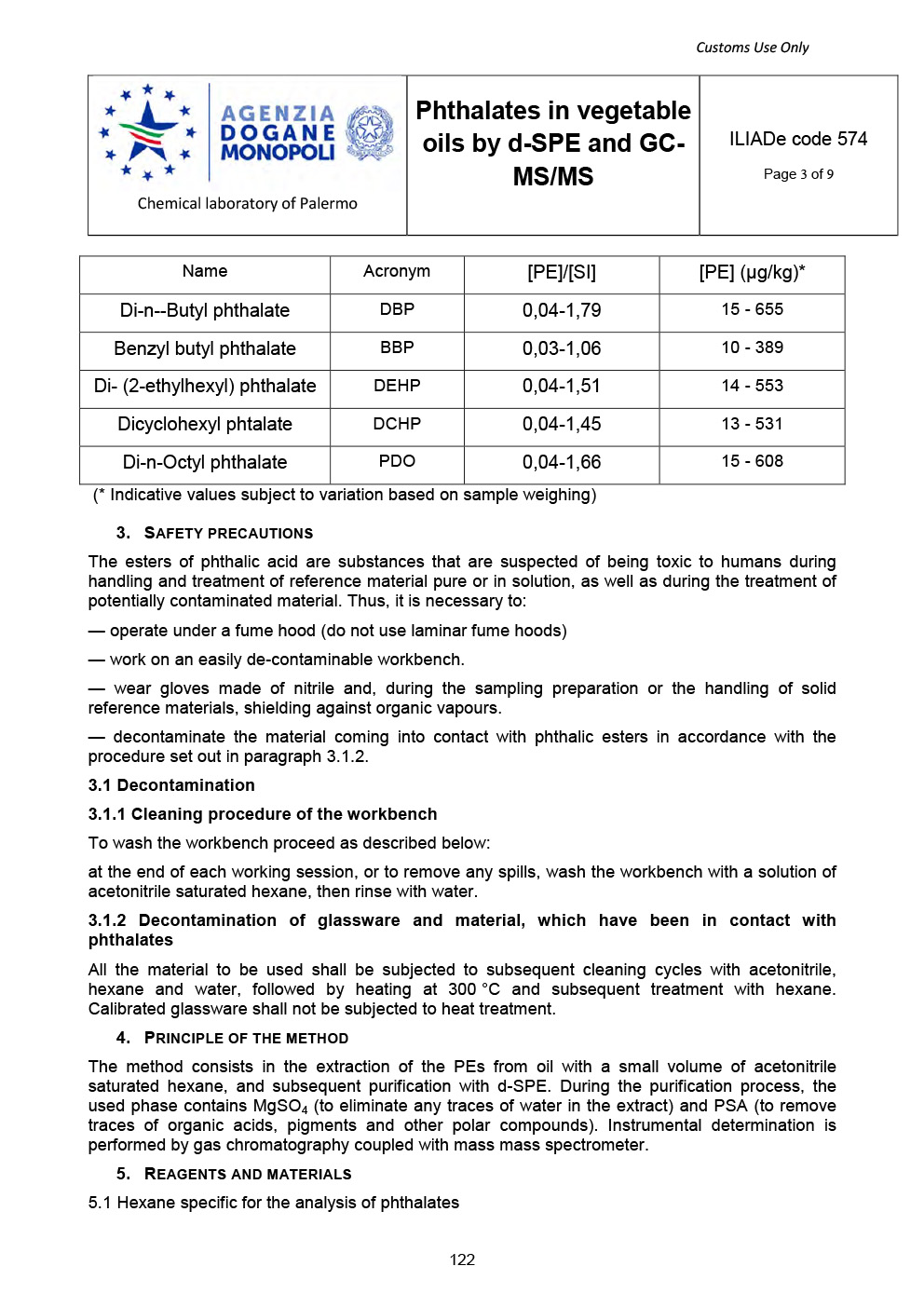 Customs Use Only

AGENZIA DOGANE MONOPOLI

Chemical laboratory of Palermo

Phthalates in vegetable oils by d-SPE and GC-MS/MS

ILIADe code 574

Page 3 of 9

| Name | Acronym | [PE]/[SI] | [PE] (µg/kg)* |
|---|---|---|---|
| Di-n--Butyl phthalate | DBP | 0,04-1,79 | 15 - 655 |
| Benzyl butyl phthalate | BBP | 0,03-1,06 | 10 - 389 |
| Di- (2-ethylhexyl) phthalate | DEHP | 0,04-1,51 | 14 - 553 |
| Dicyclohexyl phtalate | DCHP | 0,04-1,45 | 13 - 531 |
| Di-n-Octyl phthalate | PDO | 0,04-1,66 | 15 - 608 |

(* Indicative values subject to variation based on sample weighing)

3. SAFETY PRECAUTIONS

The esters of phthalic acid are substances that are suspected of being toxic to humans during handling and treatment of reference material pure or in solution, as well as during the treatment of potentially contaminated material. Thus, it is necessary to:

— operate under a fume hood (do not use laminar fume hoods)

— work on an easily de-contaminable workbench.

— wear gloves made of nitrile and, during the sampling preparation or the handling of solid reference materials, shielding against organic vapours.

— decontaminate the material coming into contact with phthalic esters in accordance with the procedure set out in paragraph 3.1.2.

3.1 Decontamination

3.1.1 Cleaning procedure of the workbench

To wash the workbench proceed as described below:

at the end of each working session, or to remove any spills, wash the workbench with a solution of acetonitrile saturated hexane, then rinse with water.

3.1.2 Decontamination of glassware and material, which have been in contact with phthalates

All the material to be used shall be subjected to subsequent cleaning cycles with acetonitrile, hexane and water, followed by heating at 300 °C and subsequent treatment with hexane. Calibrated glassware shall not be subjected to heat treatment.

4. PRINCIPLE OF THE METHOD

The method consists in the extraction of the PEs from oil with a small volume of acetonitrile saturated hexane, and subsequent purification with d-SPE. During the purification process, the used phase contains $MgSO_4$ (to eliminate any traces of water in the extract) and PSA (to remove traces of organic acids, pigments and other polar compounds). Instrumental determination is performed by gas chromatography coupled with mass mass spectrometer.

5. REAGENTS AND MATERIALS

5.1 Hexane specific for the analysis of phthalates

122